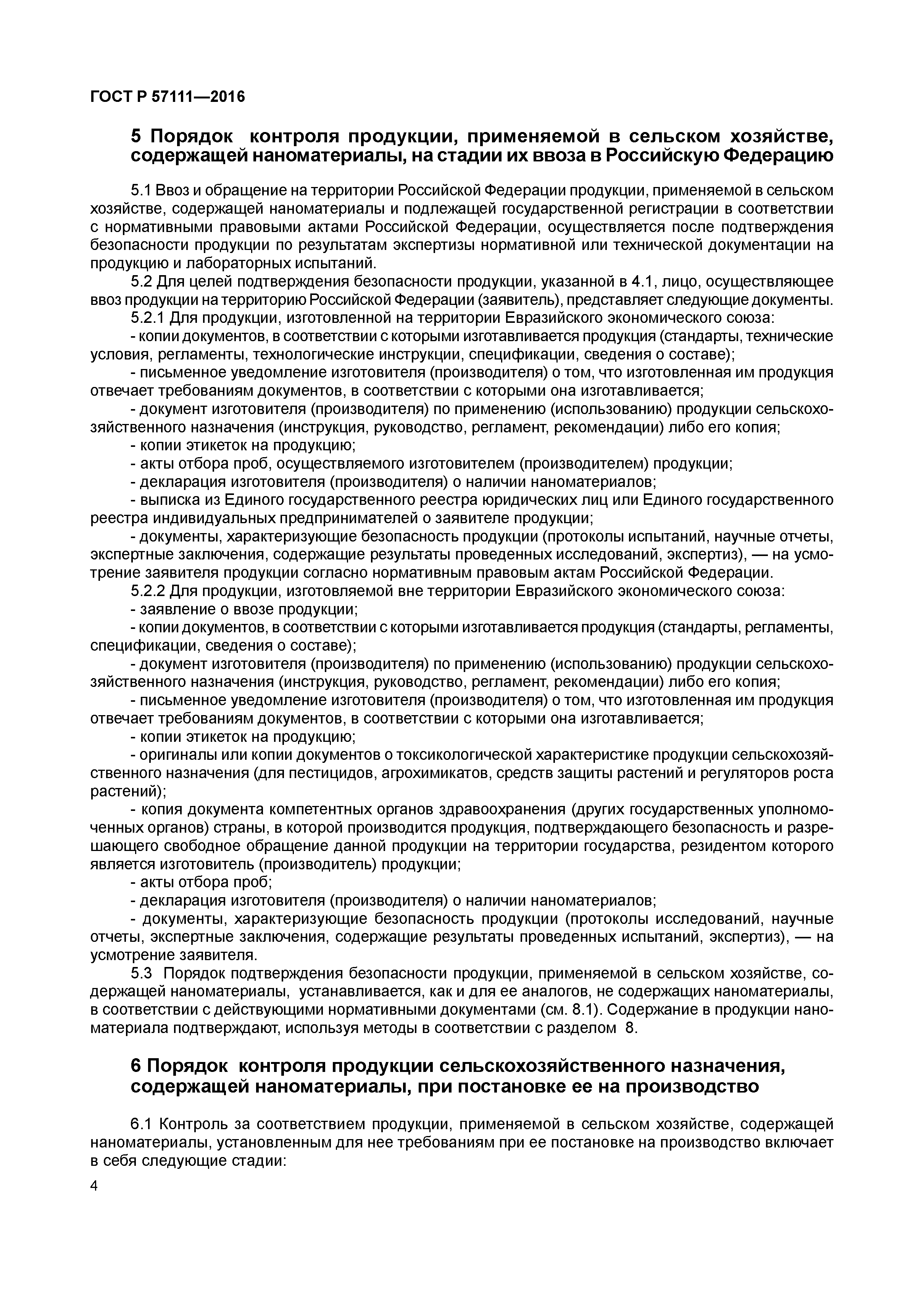 ГОСТ Р 57111—2016

5 Порядок контроля продукции, применяемой в сельском хозяйстве, содержащей наноматериалы, на стадии их ввоза в Российскую Федерацию

5.1 Ввоз и обращение на территории Российской Федерации продукции, применяемой в сельском хозяйстве, содержащей наноматериалы и подлежащей государственной регистрации в соответствии с нормативными правовыми актами Российской Федерации, осуществляется после подтверждения безопасности продукции по результатам экспертизы нормативной или технической документации на продукцию и лабораторных испытаний.

5.2 Для целей подтверждения безопасности продукции, указанной в 4.1, лицо, осуществляющее ввоз продукции на территорию Российской Федерации (заявитель), представляет следующие документы.

5.2.1 Для продукции, изготовленной на территории Евразийского экономического союза:

- копии документов, в соответствии с которыми изготавливается продукция (стандарты, технические условия, регламенты, технологические инструкции, спецификации, сведения о составе);

- письменное уведомление изготовителя (производителя) о том, что изготовленная им продукция отвечает требованиям документов, в соответствии с которыми она изготавливается;

- документ изготовителя (производителя) по применению (использованию) продукции сельскохозяйственного назначения (инструкция, руководство, регламент, рекомендации) либо его копия;

- копии этикеток на продукцию;

- акты отбора проб, осуществляемого изготовителем (производителем) продукции;

- декларация изготовителя (производителя) о наличии наноматериалов;

- выписка из Единого государственного реестра юридических лиц или Единого государственного реестра индивидуальных предпринимателей о заявителе продукции;

- документы, характеризующие безопасность продукции (протоколы испытаний, научные отчеты, экспертные заключения, содержащие результаты проведенных исследований, экспертиз), — на усмотрение заявителя продукции согласно нормативным правовым актам Российской Федерации.

5.2.2 Для продукции, изготовляемой вне территории Евразийского экономического союза:

- заявление о ввозе продукции;

- копии документов, в соответствии с которыми изготавливается продукция (стандарты, регламенты, спецификации, сведения о составе);

- документ изготовителя (производителя) по применению (использованию) продукции сельскохозяйственного назначения (инструкция, руководство, регламент, рекомендации) либо его копия;

- письменное уведомление изготовителя (производителя) о том, что изготовленная им продукция отвечает требованиям документов, в соответствии с которыми она изготавливается;

- копии этикеток на продукцию;

- оригиналы или копии документов о токсикологической характеристике продукции сельскохозяйственного назначения (для пестицидов, агрохимикатов, средств защиты растений и регуляторов роста растений);

- копия документа компетентных органов здравоохранения (других государственных уполномоченных органов) страны, в которой производится продукция, подтверждающего безопасность и разрешающего свободное обращение данной продукции на территории государства, резидентом которого является изготовитель (производитель) продукции;

- акты отбора проб;

- декларация изготовителя (производителя) о наличии наноматериалов;

- документы, характеризующие безопасность продукции (протоколы исследований, научные отчеты, экспертные заключения, содержащие результаты проведенных испытаний, экспертиз), — на усмотрение заявителя.

5.3 Порядок подтверждения безопасности продукции, применяемой в сельском хозяйстве, содержащей наноматериалы, устанавливается, как и для ее аналогов, не содержащих наноматериалы, в соответствии с действующими нормативными документами (см. 8.1). Содержание в продукции наноматериала подтверждают, используя методы в соответствии с разделом 8.

6 Порядок контроля продукции сельскохозяйственного назначения, содержащей наноматериалы, при постановке ее на производство

6.1 Контроль за соответствием продукции, применяемой в сельском хозяйстве, содержащей наноматериалы, установленным для нее требованиям при ее постановке на производство включает в себя следующие стадии:

4